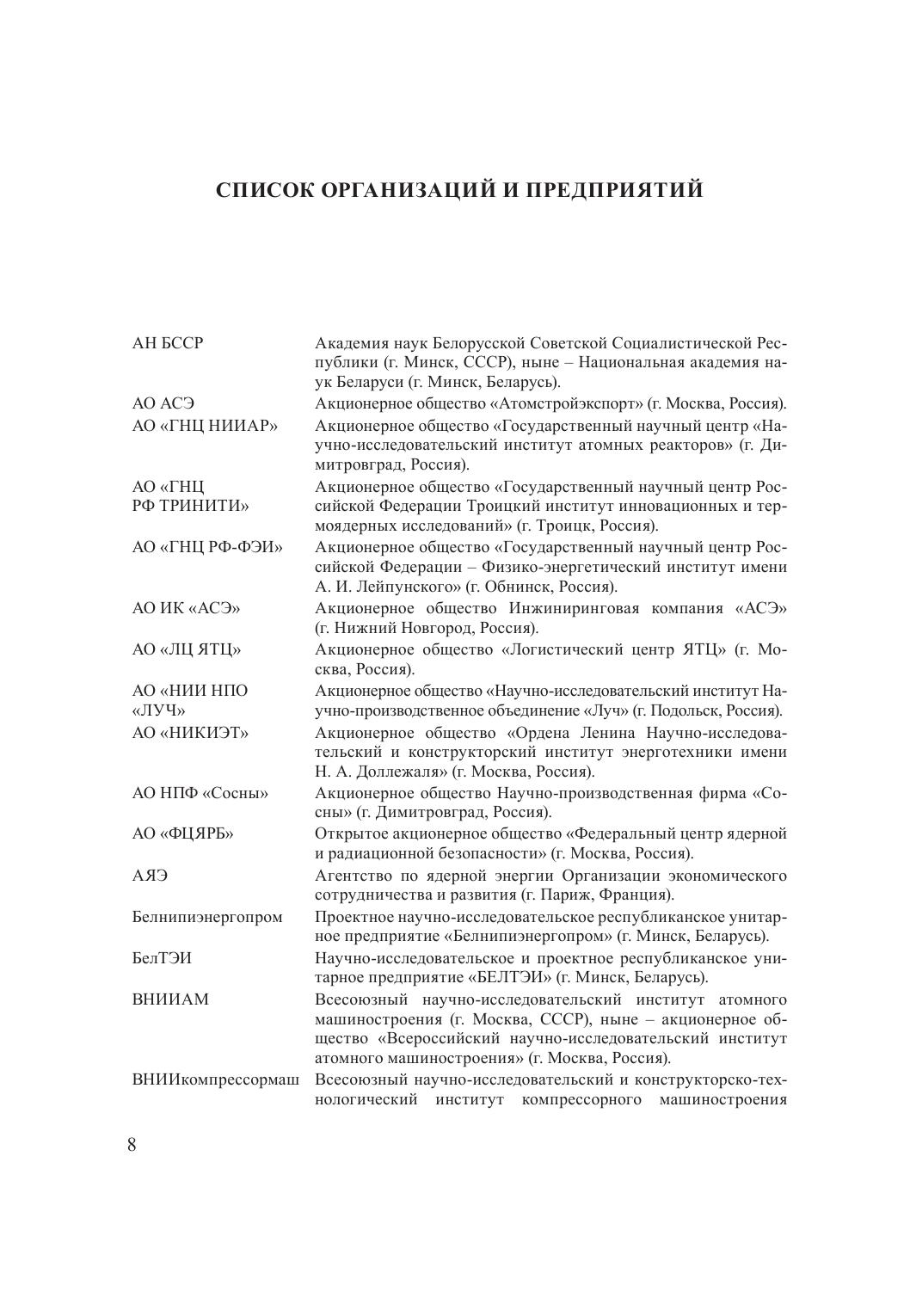 СПИСОК ОРГАНИЗАЦИЙ И ПРЕДПРИЯТИЙ

| | |
|---|---|
| АН БССР | Академия наук Белорусской Советской Социалистической Республики (г. Минск, СССР), ныне – Национальная академия наук Беларуси (г. Минск, Беларусь). |
| АО АСЭ | Акционерное общество «Атомстройэкспорт» (г. Москва, Россия). |
| АО «ГНЦ НИИАР» | Акционерное общество «Государственный научный центр «Научно-исследовательский институт атомных реакторов» (г. Димитровград, Россия). |
| АО «ГНЦ РФ ТРИНИТИ» | Акционерное общество «Государственный научный центр Российской Федерации Троицкий институт инновационных и термоядерных исследований» (г. Троицк, Россия). |
| АО «ГНЦ РФ-ФЭИ» | Акционерное общество «Государственный научный центр Российской Федерации – Физико-энергетический институт имени А. И. Лейпунского» (г. Обнинск, Россия). |
| АО ИК «АСЭ» | Акционерное общество Инжиниринговая компания «АСЭ» (г. Нижний Новгород, Россия). |
| АО «ЛЦ ЯТЦ» | Акционерное общество «Логистический центр ЯТЦ» (г. Москва, Россия). |
| АО «НИИ НПО «ЛУЧ» | Акционерное общество «Научно-исследовательский институт Научно-производственное объединение «Луч» (г. Подольск, Россия). |
| АО «НИКИЭТ» | Акционерное общество «Ордена Ленина Научно-исследовательский и конструкторский институт энерготехники имени Н. А. Доллежаля» (г. Москва, Россия). |
| АО НПФ «Сосны» | Акционерное общество Научно-производственная фирма «Сосны» (г. Димитровград, Россия). |
| АО «ФЦЯРБ» | Открытое акционерное общество «Федеральный центр ядерной и радиационной безопасности» (г. Москва, Россия). |
| АЯЭ | Агентство по ядерной энергии Организации экономического сотрудничества и развития (г. Париж, Франция). |
| Белнипиэнергопром | Проектное научно-исследовательское республиканское унитарное предприятие «Белнипиэнергопром» (г. Минск, Беларусь). |
| БелТЭИ | Научно-исследовательское и проектное республиканское унитарное предприятие «БЕЛТЭИ» (г. Минск, Беларусь). |
| ВНИИАМ | Всесоюзный научно-исследовательский институт атомного машиностроения (г. Москва, СССР), ныне – акционерное общество «Всероссийский научно-исследовательский институт атомного машиностроения» (г. Москва, Россия). |
| ВНИИкомпрессормаш | Всесоюзный научно-исследовательский и конструкторско-технологический институт компрессорного машиностроения |

8